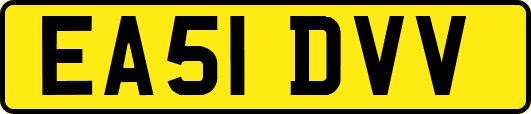 EA51 DVV